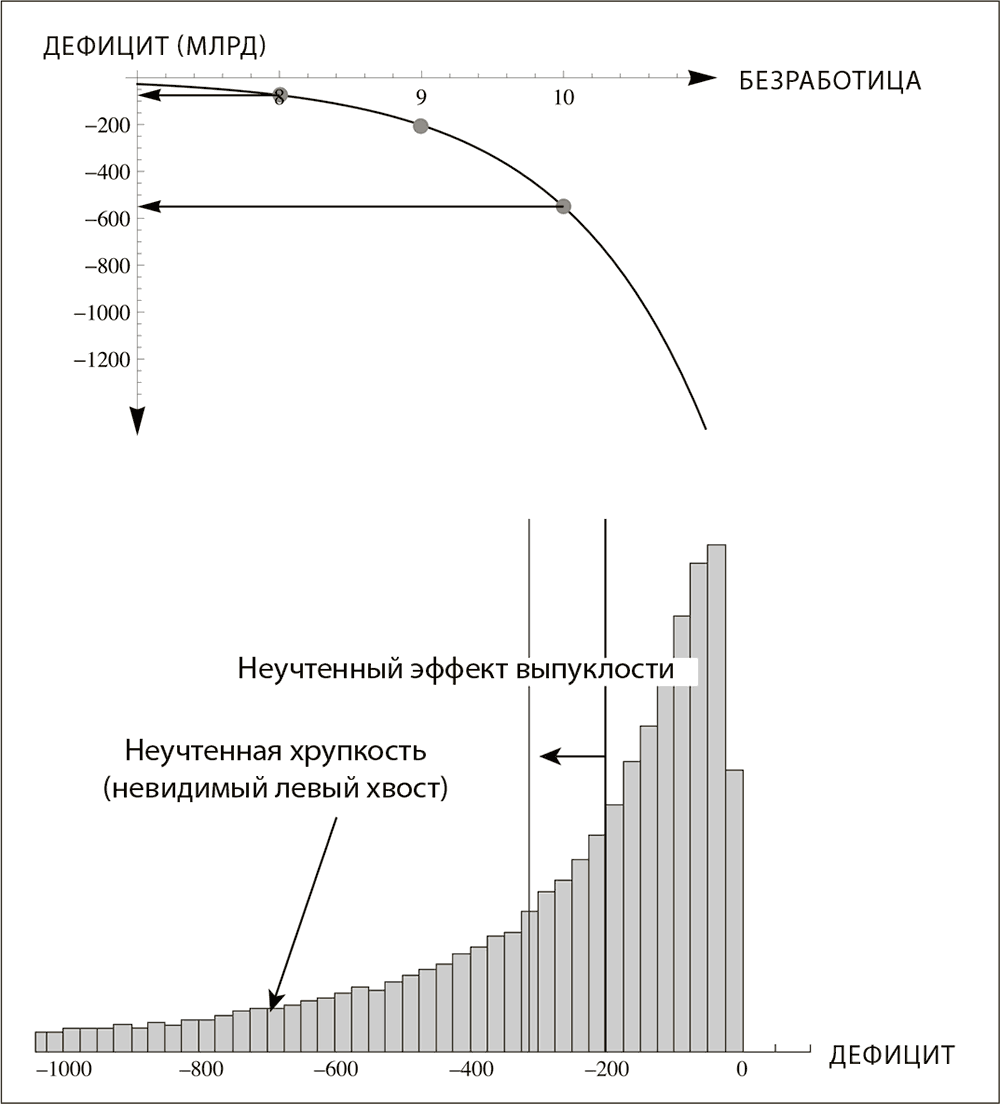 ДЕФИЦИТ (МЛРД)

БЕЗРАБОТИЦА

8

9

10

–200

–400

–600

–800

–1000

–1200

Неучтенный эффект выпуклости

Неучтенная хрупкость (невидимый левый хвост)

–1000

–800

–600

–400

–200

0

ДЕФИЦИТ